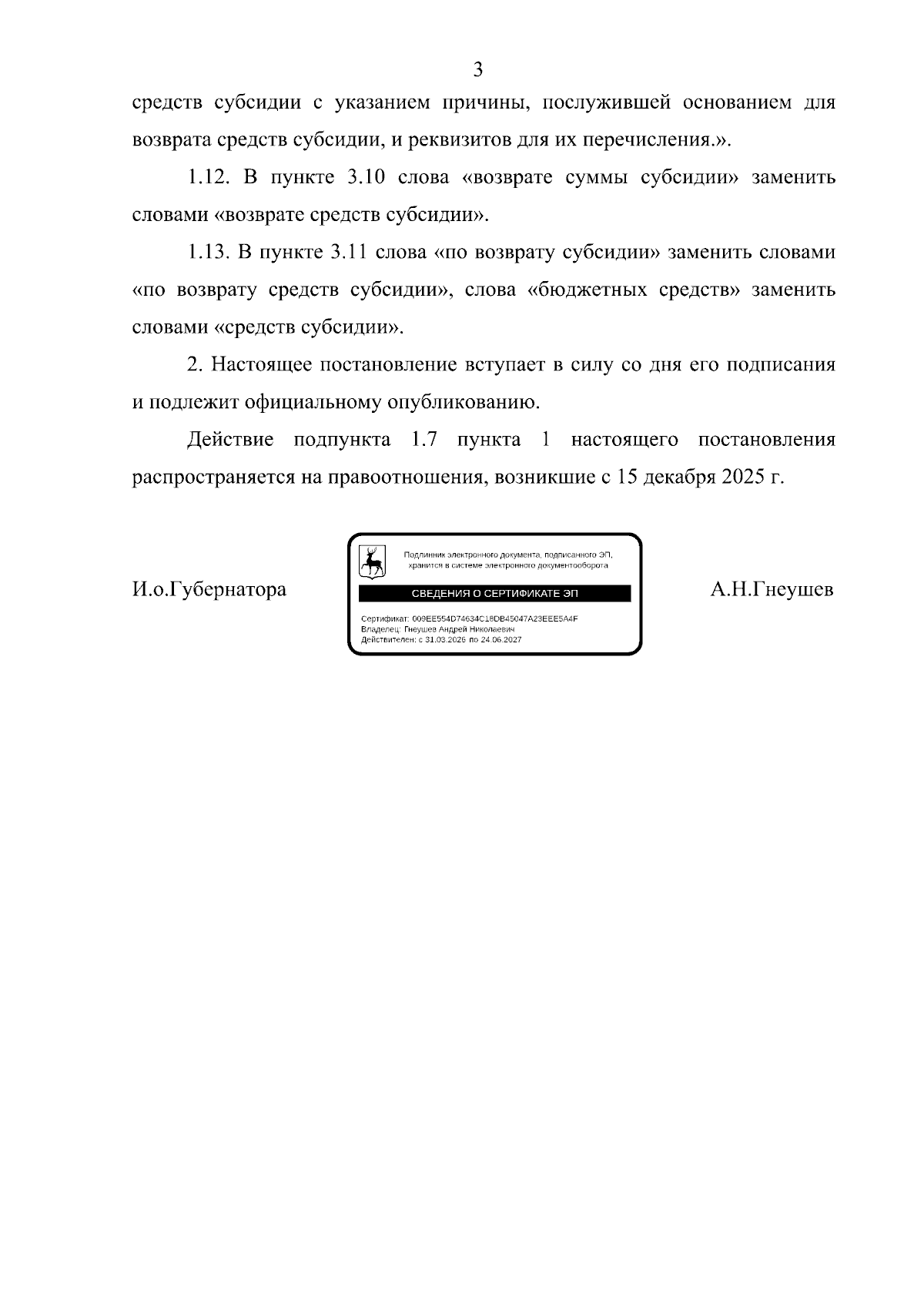 3

средств субсидии с указанием причины, послужившей основанием для возврата средств субсидии, и реквизитов для их перечисления.».

1.12. В пункте 3.10 слова «возврате суммы субсидии» заменить словами «возврате средств субсидии».

1.13. В пункте 3.11 слова «по возврату субсидии» заменить словами «по возврату средств субсидии», слова «бюджетных средств» заменить словами «средств субсидии».

2. Настоящее постановление вступает в силу со дня его подписания и подлежит официальному опубликованию.

Действие подпункта 1.7 пункта 1 настоящего постановления распространяется на правоотношения, возникшие с 15 декабря 2025 г.

И.о.Губернатора

Подлинник электронного документа, подписанного ЭП, хранится в системе электронного документооборота

СВЕДЕНИЯ О СЕРТИФИКАТЕ ЭП

Сертификат: 009EE554D74634C18DB45047A23EEE5A4F
Владелец: Гнеушев Андрей Николаевич
Действителен: с 31.03.2026 по 24.06.2027

А.Н.Гнеушев